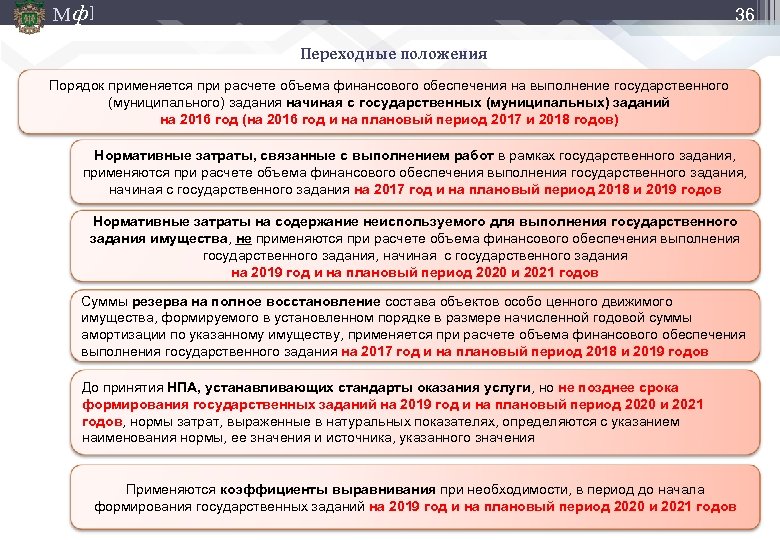 Мф]

36

Переходные положения

Порядок применяется при расчете объема финансового обеспечения на выполнение государственного (муниципального) задания начиная с государственных (муниципальных) заданий на 2016 год (на 2016 год и на плановый период 2017 и 2018 годов)

Нормативные затраты, связанные с выполнением работ в рамках государственного задания, применяются при расчете объема финансового обеспечения выполнения государственного задания, начиная с государственного задания на 2017 год и на плановый период 2018 и 2019 годов

Нормативные затраты на содержание неиспользуемого для выполнения государственного задания имущества, не применяются при расчете объема финансового обеспечения выполнения государственного задания, начиная с государственного задания на 2019 год и на плановый период 2020 и 2021 годов

Суммы резерва на полное восстановление состава объектов особо ценного движимого имущества, формируемого в установленном порядке в размере начисленной годовой суммы амортизации по указанному имуществу, применяется при расчете объема финансового обеспечения выполнения государственного задания на 2017 год и на плановый период 2018 и 2019 годов

До принятия НПА, устанавливающих стандарты оказания услуги, но не позднее срока формирования государственных заданий на 2019 год и на плановый период 2020 и 2021 годов, нормы затрат, выраженные в натуральных показателях, определяются с указанием наименования нормы, ее значения и источника, указанного значения

Применяются коэффициенты выравнивания при необходимости, в период до начала формирования государственных заданий на 2019 год и на плановый период 2020 и 2021 годов